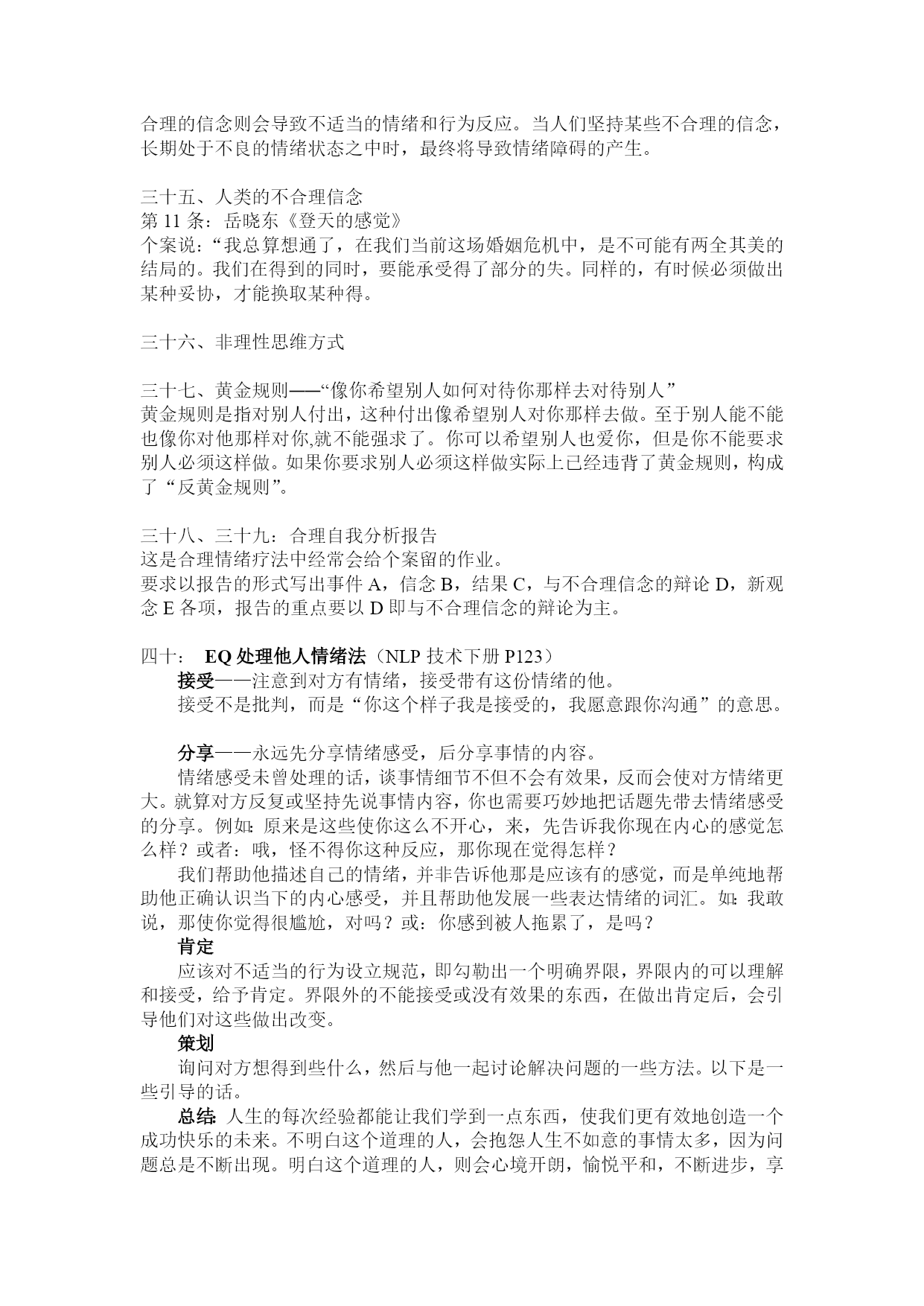 合理的信念则会导致不适当的情绪和行为反应。当人们坚持某些不合理的信念，长期处于不良的情绪状态之中时，最终将导致情绪障碍的产生。

三十五、人类的不合理信念
第 11 条：岳晓东《登天的感觉》
个案说：“我总算想通了，在我们当前这场婚姻危机中，是不可能有两全其美的结局的。我们在得到的同时，要能承受得了部分的失。同样的，有时候必须做出某种妥协，才能换取某种得。

三十六、非理性思维方式

三十七、黄金规则——“像你希望别人如何对待你那样去对待别人”
黄金规则是指对别人付出，这种付出像希望别人对你那样去做。至于别人能不能也像你对他那样对你,就不能强求了。你可以希望别人也爱你，但是你不能要求别人必须这样做。如果你要求别人必须这样做实际上已经违背了黄金规则，构成了“反黄金规则”。

三十八、三十九：合理自我分析报告
这是合理情绪疗法中经常会给个案留的作业。
要求以报告的形式写出事件 A，信念 B，结果 C，与不合理信念的辩论 D，新观念 E 各项，报告的重点要以 D 即与不合理信念的辩论为主。

四十： EQ 处理他人情绪法（NLP 技术下册 P123）
接受——注意到对方有情绪，接受带有这份情绪的他。
接受不是批判，而是“你这个样子我是接受的，我愿意跟你沟通”的意思。

分享——永远先分享情绪感受，后分享事情的内容。
情绪感受未曾处理的话，谈事情细节不但不会有效果，反而会使对方情绪更大。就算对方反复或坚持先说事情内容，你也需要巧妙地把话题先带去情绪感受的分享。例如：原来是这些使你这么不开心，来，先告诉我你现在内心的感觉怎么样？或者：哦，怪不得你这种反应，那你现在觉得怎样？
我们帮助他描述自己的情绪，并非告诉他那是应该有的感觉，而是单纯地帮助他正确认识当下的内心感受，并且帮助他发展一些表达情绪的词汇。如：我敢说，那使你觉得很尴尬，对吗？或：你感到被人拖累了，是吗？
肯定
应该对不适当的行为设立规范，即勾勒出一个明确界限，界限内的可以理解和接受，给予肯定。界限外的不能接受或没有效果的东西，在做出肯定后，会引导他们对这些做出改变。
策划
询问对方想得到些什么，然后与他一起讨论解决问题的一些方法。以下是一些引导的话。
总结：人生的每次经验都能让我们学到一点东西，使我们更有效地创造一个成功快乐的未来。不明白这个道理的人，会抱怨人生不如意的事情太多，因为问题总是不断出现。明白这个道理的人，则会心境开朗，愉悦平和，不断进步，享